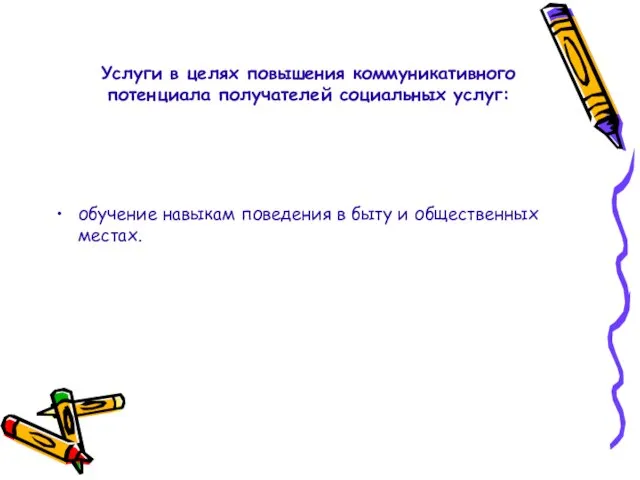 Услуги в целях повышения коммуникативного потенциала получателей социальных услуг:

• обучение навыкам поведения в быту и общественных местах.